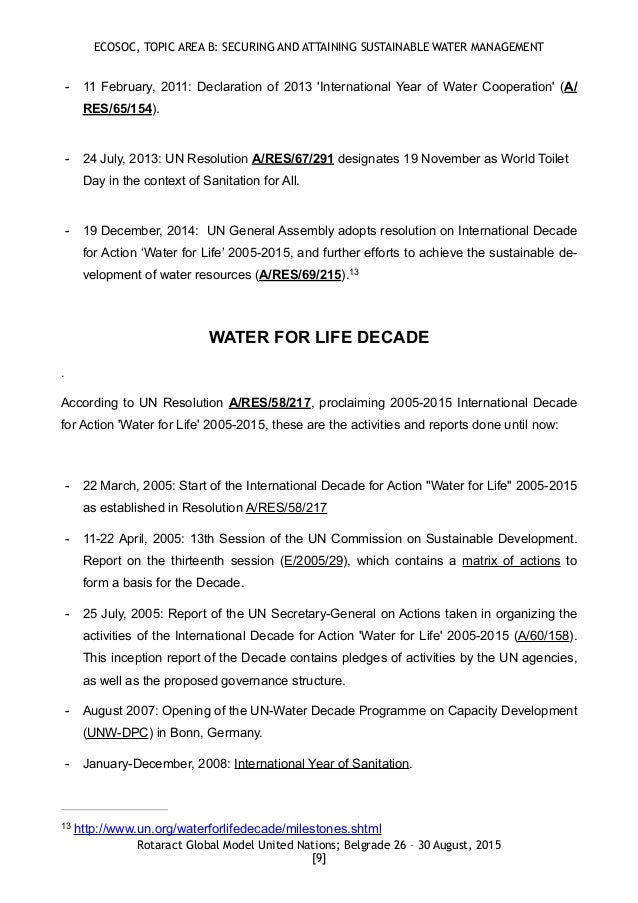 ECOSOC, TOPIC AREA B: SECURING AND ATTAINING SUSTAINABLE WATER MANAGEMENT

- 11 February, 2011: Declaration of 2013 'International Year of Water Cooperation' (A/RES/65/154).

- 24 July, 2013: UN Resolution A/RES/67/291 designates 19 November as World Toilet Day in the context of Sanitation for All.

- 19 December, 2014: UN General Assembly adopts resolution on International Decade for Action ‘Water for Life’ 2005-2015, and further efforts to achieve the sustainable development of water resources (A/RES/69/215).$^{13}$

WATER FOR LIFE DECADE

.

According to UN Resolution A/RES/58/217, proclaiming 2005-2015 International Decade for Action 'Water for Life' 2005-2015, these are the activities and reports done until now:

- 22 March, 2005: Start of the International Decade for Action "Water for Life" 2005-2015 as established in Resolution A/RES/58/217

- 11-22 April, 2005: 13th Session of the UN Commission on Sustainable Development. Report on the thirteenth session (E/2005/29), which contains a matrix of actions to form a basis for the Decade.

- 25 July, 2005: Report of the UN Secretary-General on Actions taken in organizing the activities of the International Decade for Action 'Water for Life' 2005-2015 (A/60/158). This inception report of the Decade contains pledges of activities by the UN agencies, as well as the proposed governance structure.

- August 2007: Opening of the UN-Water Decade Programme on Capacity Development (UNW-DPC) in Bonn, Germany.

- January-December, 2008: International Year of Sanitation.

$^{13}$ http://www.un.org/waterforlifedecade/milestones.shtml

Rotaract Global Model United Nations; Belgrade 26 – 30 August, 2015
[9]